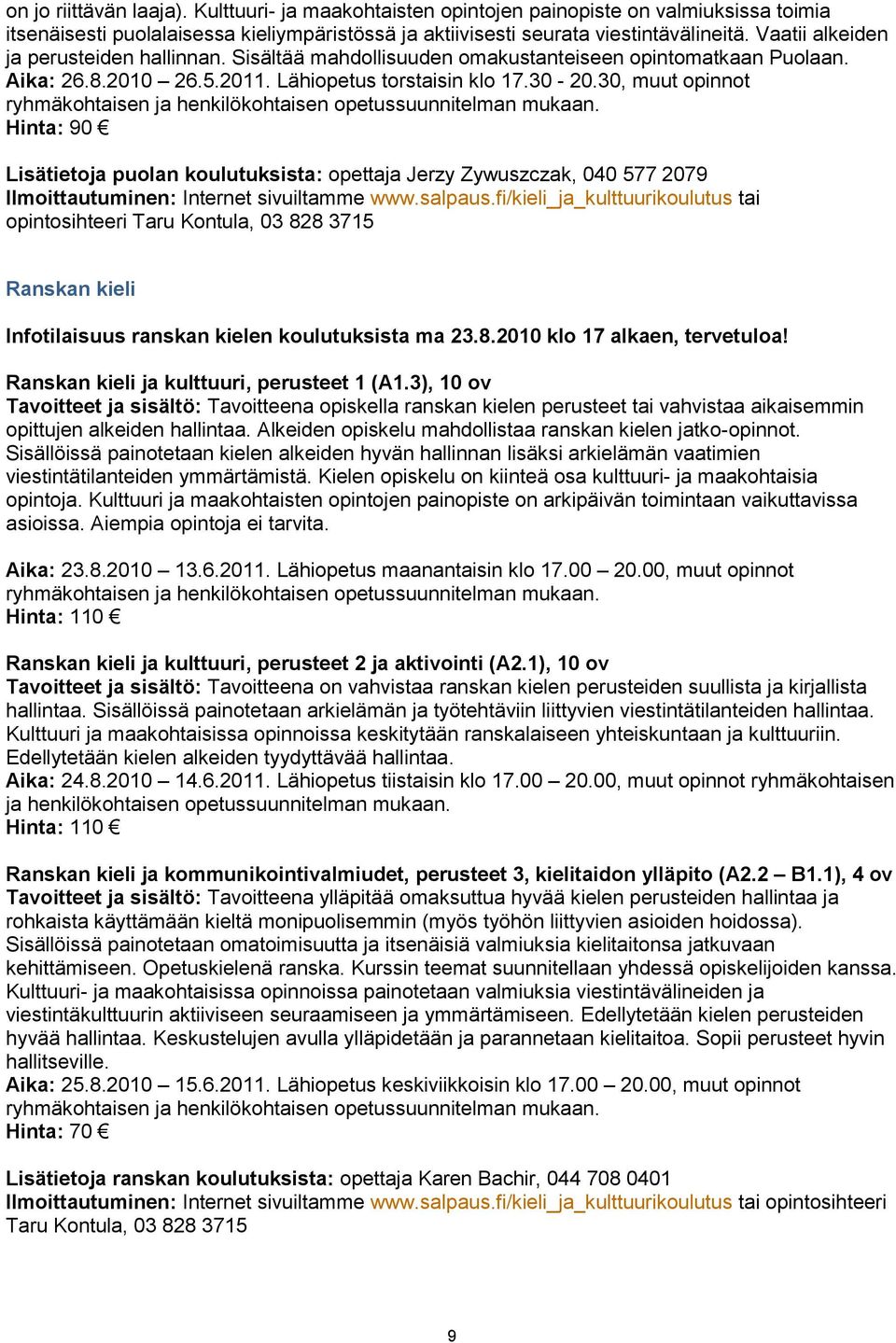 on jo riittävän laaja). Kulttuuri- ja maakohtaisten opintojen painopiste on valmiuksissa toimia itsenäisesti puolalaisessa kieliympäristössä ja aktiivisesti seurata viestintävälineitä. Vaatii alkeiden ja perusteiden hallinnan. Sisältää mahdollisuuden omakustanteiseen opintomatkaan Puolaan.
Aika: 26.8.2010 – 26.5.2011. Lähiopetus torstaisin klo 17.30 - 20.30, muut opinnot ryhmäkohtaisen ja henkilökohtaisen opetussuunnitelman mukaan.
Hinta: 90 €

Lisätietoja puolan koulutuksista: opettaja Jerzy Zywuszczak, 040 577 2079
Ilmoittautuminen: Internet sivuiltamme www.salpaus.fi/kieli_ja_kulttuurikoulutus tai opintosihteeri Taru Kontula, 03 828 3715

Ranskan kieli

Infotilaisuus ranskan kielen koulutuksista ma 23.8.2010 klo 17 alkaen, tervetuloa!

Ranskan kieli ja kulttuuri, perusteet 1 (A1.3), 10 ov
Tavoitteet ja sisältö: Tavoitteena opiskella ranskan kielen perusteet tai vahvistaa aikaisemmin opittujen alkeiden hallintaa. Alkeiden opiskelu mahdollistaa ranskan kielen jatko-opinnot. Sisällöissä painotetaan kielen alkeiden hyvän hallinnan lisäksi arkielämän vaatimien viestintätilanteiden ymmärtämistä. Kielen opiskelu on kiinteä osa kulttuuri- ja maakohtaisia opintoja. Kulttuuri ja maakohtaisten opintojen painopiste on arkipäivän toimintaan vaikuttavissa asioissa. Aiempia opintoja ei tarvita.

Aika: 23.8.2010 – 13.6.2011. Lähiopetus maanantaisin klo 17.00 – 20.00, muut opinnot ryhmäkohtaisen ja henkilökohtaisen opetussuunnitelman mukaan.
Hinta: 110 €

Ranskan kieli ja kulttuuri, perusteet 2 ja aktivointi (A2.1), 10 ov
Tavoitteet ja sisältö: Tavoitteena on vahvistaa ranskan kielen perusteiden suullista ja kirjallista hallintaa. Sisällöissä painotetaan arkielämän ja työtehtäviin liittyvien viestintätilanteiden hallintaa. Kulttuuri ja maakohtaisissa opinnoissa keskitytään ranskalaiseen yhteiskuntaan ja kulttuuriin. Edellytetään kielen alkeiden tyydyttävää hallintaa.
Aika: 24.8.2010 – 14.6.2011. Lähiopetus tiistaisin klo 17.00 – 20.00, muut opinnot ryhmäkohtaisen ja henkilökohtaisen opetussuunnitelman mukaan.
Hinta: 110 €

Ranskan kieli ja kommunikointivalmiudet, perusteet 3, kielitaidon ylläpito (A2.2 – B1.1), 4 ov
Tavoitteet ja sisältö: Tavoitteena ylläpitää omaksuttua hyvää kielen perusteiden hallintaa ja rohkaista käyttämään kieltä monipuolisemmin (myös työhön liittyvien asioiden hoidossa). Sisällöissä painotetaan omatoimisuutta ja itsenäisiä valmiuksia kielitaitonsa jatkuvaan kehittämiseen. Opetuskielenä ranska. Kurssin teemat suunnitellaan yhdessä opiskelijoiden kanssa. Kulttuuri- ja maakohtaisissa opinnoissa painotetaan valmiuksia viestintävälineiden ja viestintäkulttuurin aktiiviseen seuraamiseen ja ymmärtämiseen. Edellytetään kielen perusteiden hyvää hallintaa. Keskustelujen avulla ylläpidetään ja parannetaan kielitaitoa. Sopii perusteet hyvin hallitseville.
Aika: 25.8.2010 – 15.6.2011. Lähiopetus keskiviikkoisin klo 17.00 – 20.00, muut opinnot ryhmäkohtaisen ja henkilökohtaisen opetussuunnitelman mukaan.
Hinta: 70 €

Lisätietoja ranskan koulutuksista: opettaja Karen Bachir, 044 708 0401
Ilmoittautuminen: Internet sivuiltamme www.salpaus.fi/kieli_ja_kulttuurikoulutus tai opintosihteeri Taru Kontula, 03 828 3715

9